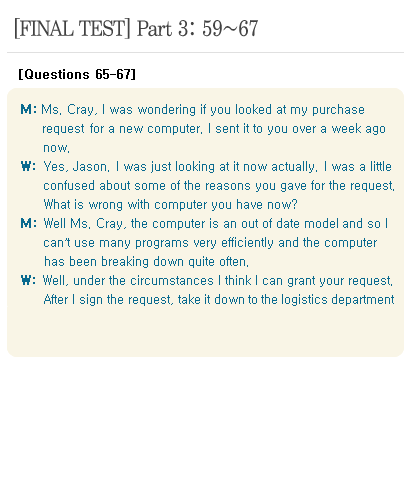 [FINAL TEST] Part 3: 59~67

[Questions 65-67]

M: Ms. Cray, I was wondering if you looked at my purchase request for a new computer. I sent it to you over a week ago now.

W: Yes, Jason. I was just looking at it now actually. I was a little confused about some of the reasons you gave for the request. What is wrong with computer you have now?

M: Well Ms. Cray, the computer is an out of date model and so I can't use many programs very efficiently and the computer has been breaking down quite often.

W: Well, under the circumstances I think I can grant your request. After I sign the request, take it down to the logistics department